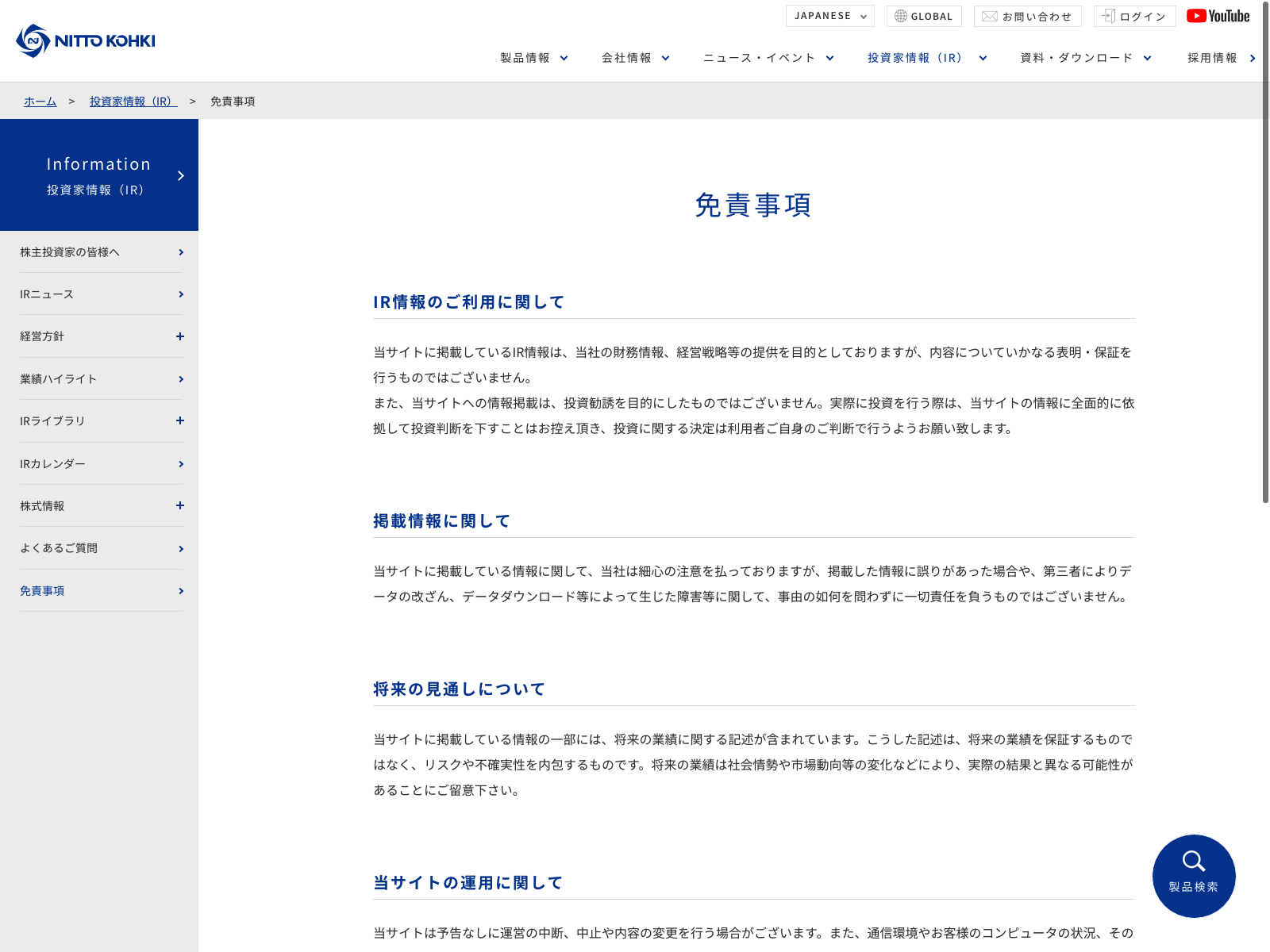 NITTO KOHKI

JAPANESE GLOBAL お問い合わせ ログイン YouTube

製品情報 会社情報 ニュース・イベント 投資家情報（IR） 資料・ダウンロード 採用情報

ホーム > 投資家情報（IR） > 免責事項

Information
投資家情報（IR）

株主投資家の皆様へ
IRニュース
経営方針
業績ハイライト
IRライブラリ
IRカレンダー
株式情報
よくあるご質問
免責事項

免責事項

IR情報のご利用に関して

当サイトに掲載しているIR情報は、当社の財務情報、経営戦略等の提供を目的としておりますが、内容についていかなる表明・保証を行うものではございません。
また、当サイトへの情報掲載は、投資勧誘を目的にしたものではございません。実際に投資を行う際は、当サイトの情報に全面的に依拠して投資判断を下すことはお控え頂き、投資に関する決定は利用者ご自身のご判断で行うようお願い致します。

掲載情報に関して

当サイトに掲載している情報に関して、当社は細心の注意を払っておりますが、掲載した情報に誤りがあった場合や、第三者によりデータの改ざん、データダウンロード等によって生じた障害等に関して、事由の如何を問わずに一切責任を負うものではございません。

将来の見通しについて

当サイトに掲載している情報の一部には、将来の業績に関する記述が含まれています。こうした記述は、将来の業績を保証するものではなく、リスクや不確実性を内包するものです。将来の業績は社会情勢や市場動向等の変化などにより、実際の結果と異なる可能性があることにご留意下さい。

当サイトの運用に関して

当サイトは予告なしに運営の中断、中止や内容の変更を行う場合がございます。また、通信環境やお客様のコンピュータの状況、その

製品検索